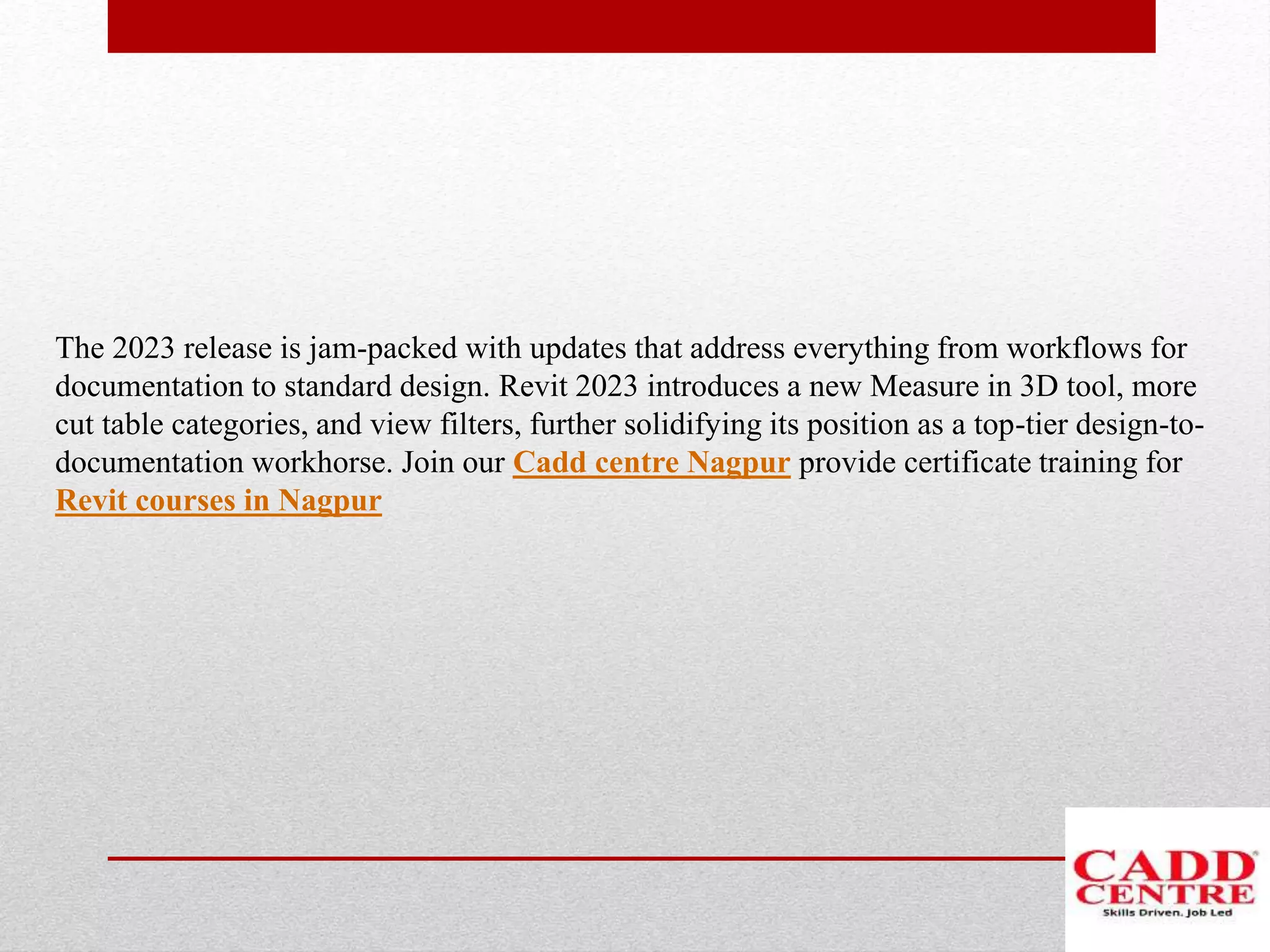 The 2023 release is jam-packed with updates that address everything from workflows for documentation to standard design. Revit 2023 introduces a new Measure in 3D tool, more cut table categories, and view filters, further solidifying its position as a top-tier design-to-documentation workhorse. Join our Cadd centre Nagpur provide certificate training for Revit courses in Nagpur

CADD CENTRE
Skills Driven. Job Led